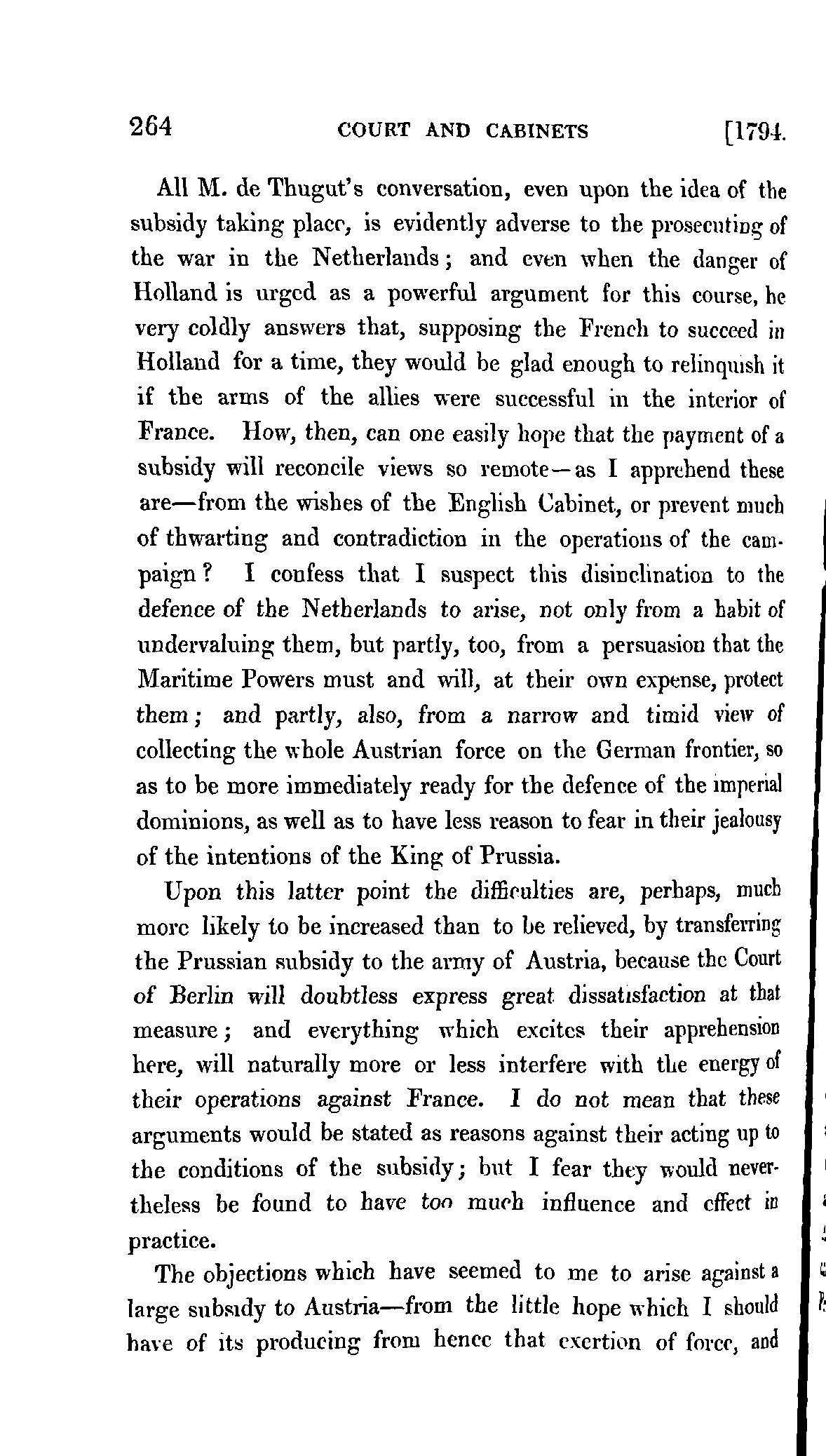 264 COURT AND CABINETS [1794.

All M. de Thugut's conversation, even upon the idea of the subsidy taking place, is evidently adverse to the prosecuting of the war in the Netherlands; and even when the danger of Holland is urged as a powerful argument for this course, he very coldly answers that, supposing the French to succeed in Holland for a time, they would be glad enough to relinquish it if the arms of the allies were successful in the interior of France. How, then, can one easily hope that the payment of a subsidy will reconcile views so remote—as I apprehend these are—from the wishes of the English Cabinet, or prevent much of thwarting and contradiction in the operations of the campaign? I confess that I suspect this disinclination to the defence of the Netherlands to arise, not only from a habit of undervaluing them, but partly, too, from a persuasion that the Maritime Powers must and will, at their own expense, protect them; and partly, also, from a narrow and timid view of collecting the whole Austrian force on the German frontier, so as to be more immediately ready for the defence of the imperial dominions, as well as to have less reason to fear in their jealousy of the intentions of the King of Prussia.

Upon this latter point the difficulties are, perhaps, much more likely to be increased than to be relieved, by transferring the Prussian subsidy to the army of Austria, because the Court of Berlin will doubtless express great dissatisfaction at that measure; and everything which excites their apprehension here, will naturally more or less interfere with the energy of their operations against France. I do not mean that these arguments would be stated as reasons against their acting up to the conditions of the subsidy; but I fear they would nevertheless be found to have too much influence and effect in practice.

The objections which have seemed to me to arise against a large subsidy to Austria—from the little hope which I should have of its producing from hence that exertion of force, and